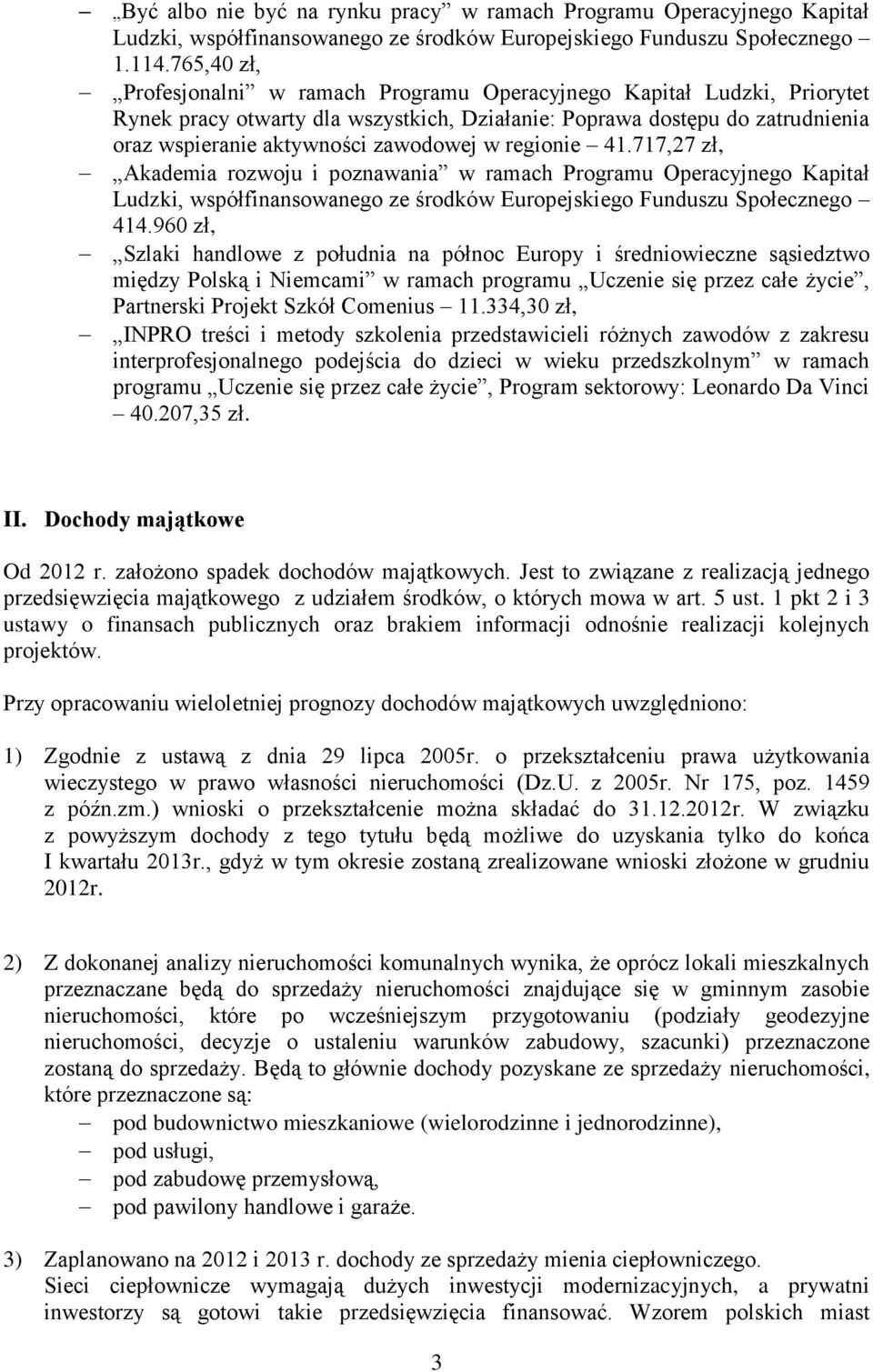 – „Być albo nie być na rynku pracy” w ramach Programu Operacyjnego Kapitał Ludzki, współfinansowanego ze środków Europejskiego Funduszu Społecznego – 1.114.765,40 zł,

– „Profesjonalni” w ramach Programu Operacyjnego Kapitał Ludzki, Priorytet Rynek pracy otwarty dla wszystkich, Działanie: Poprawa dostępu do zatrudnienia oraz wspieranie aktywności zawodowej w regionie – 41.717,27 zł,

– „Akademia rozwoju i poznawania” w ramach Programu Operacyjnego Kapitał Ludzki, współfinansowanego ze środków Europejskiego Funduszu Społecznego – 414.960 zł,

– „Szlaki handlowe z południa na północ Europy i średniowieczne sąsiedztwo między Polską i Niemcami” w ramach programu „Uczenie się przez całe życie”, Partnerski Projekt Szkół Comenius – 11.334,30 zł,

– „INPRO treści i metody szkolenia przedstawicieli różnych zawodów z zakresu interprofesjonalnego podejścia do dzieci w wieku przedszkolnym” w ramach programu „Uczenie się przez całe życie”, Program sektorowy: Leonardo Da Vinci – 40.207,35 zł.

II. Dochody majątkowe

Od 2012 r. założono spadek dochodów majątkowych. Jest to związane z realizacją jednego przedsięwzięcia majątkowego z udziałem środków, o których mowa w art. 5 ust. 1 pkt 2 i 3 ustawy o finansach publicznych oraz brakiem informacji odnośnie realizacji kolejnych projektów.

Przy opracowaniu wieloletniej prognozy dochodów majątkowych uwzględniono:

1) Zgodnie z ustawą z dnia 29 lipca 2005r. o przekształceniu prawa użytkowania wieczystego w prawo własności nieruchomości (Dz.U. z 2005r. Nr 175, poz. 1459 z późn.zm.) wnioski o przekształcenie można składać do 31.12.2012r. W związku z powyższym dochody z tego tytułu będą możliwe do uzyskania tylko do końca I kwartału 2013r., gdyż w tym okresie zostaną zrealizowane wnioski złożone w grudniu 2012r.

2) Z dokonanej analizy nieruchomości komunalnych wynika, że oprócz lokali mieszkalnych przeznaczane będą do sprzedaży nieruchomości znajdujące się w gminnym zasobie nieruchomości, które po wcześniejszym przygotowaniu (podziały geodezyjne nieruchomości, decyzje o ustaleniu warunków zabudowy, szacunki) przeznaczone zostaną do sprzedaży. Będą to głównie dochody pozyskane ze sprzedaży nieruchomości, które przeznaczone są:
– pod budownictwo mieszkaniowe (wielorodzinne i jednorodzinne),
– pod usługi,
– pod zabudowę przemysłową,
– pod pawilony handlowe i garaże.

3) Zaplanowano na 2012 i 2013 r. dochody ze sprzedaży mienia ciepłowniczego. Sieci ciepłownicze wymagają dużych inwestycji modernizacyjnych, a prywatni inwestorzy są gotowi takie przedsięwzięcia finansować. Wzorem polskich miast

3